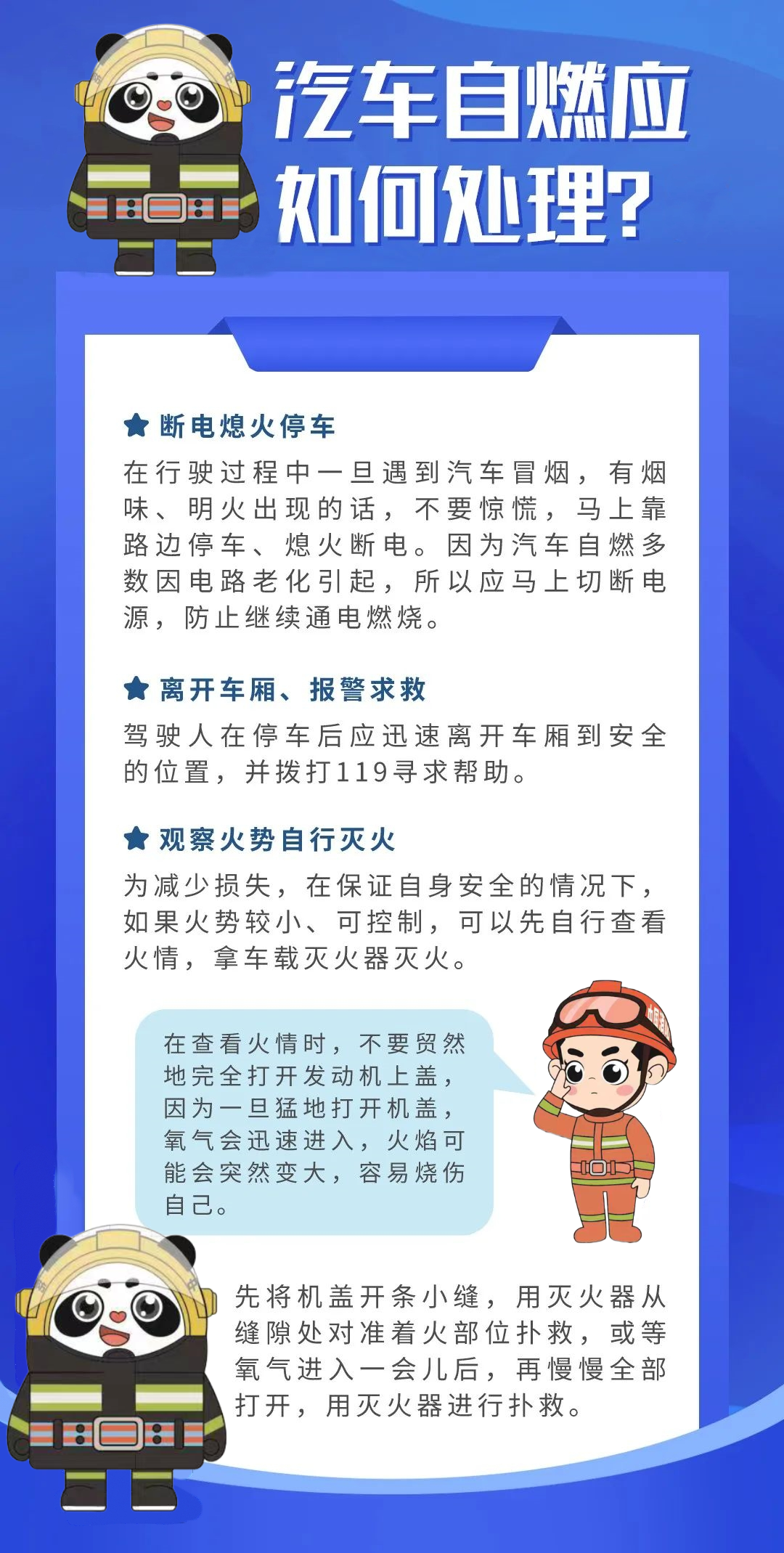 汽车自燃应如何处理？

断电熄火停车

在行驶过程中一旦遇到汽车冒烟，有烟味、明火出现的话，不要惊慌，马上靠路边停车、熄火断电。因为汽车自燃多数因电路老化引起，所以应马上切断电源，防止继续通电燃烧。

离开车厢、报警求救

驾驶人在停车后应迅速离开车厢到安全的位置，并拨打119寻求帮助。

观察火势自行灭火

为减少损失，在保证自身安全的情况下，如果火势较小、可控制，可以先自行查看火情，拿车载灭火器灭火。

在查看火情时，不要贸然地完全打开发动机上盖，因为一旦猛地打开机盖，氧气会迅速进入，火焰可能会突然变大，容易烧伤自己。

先将机盖开条小缝，用灭火器从缝隙处对准着火部位扑救，或等氧气进入一会儿后，再慢慢全部打开，用灭火器进行扑救。